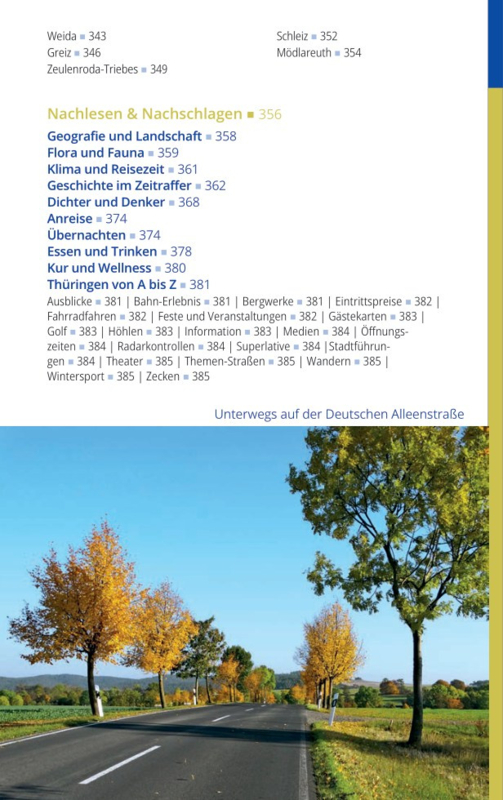 Weida ■ 343
Greiz ■ 346
Zeulenroda-Triebes ■ 349

Schleiz ■ 352
Mödlareuth ■ 354

Nachlesen & Nachschlagen ■ 356

Geografie und Landschaft ■ 358
Flora und Fauna ■ 359
Klima und Reisezeit ■ 361
Geschichte im Zeitraffer ■ 362
Dichter und Denker ■ 368
Anreise ■ 374
Übernachten ■ 374
Essen und Trinken ■ 378
Kur und Wellness ■ 380
Thüringen von A bis Z ■ 381
Ausblicke ■ 381 | Bahn-Erlebnis ■ 381 | Bergwerke ■ 381 | Eintrittspreise ■ 382 | Fahrradfahren ■ 382 | Feste und Veranstaltungen ■ 382 | Gästekarten ■ 383 | Golf ■ 383 | Höhlen ■ 383 | Information ■ 383 | Medien ■ 384 | Öffnungszeiten ■ 384 | Radarkontrollen ■ 384 | Superlative ■ 384 |Stadtführungen ■ 384 | Theater ■ 385 | Themen-Straßen ■ 385 | Wandern ■ 385 | Wintersport ■ 385 | Zecken ■ 385

Unterwegs auf der Deutschen Alleenstraße